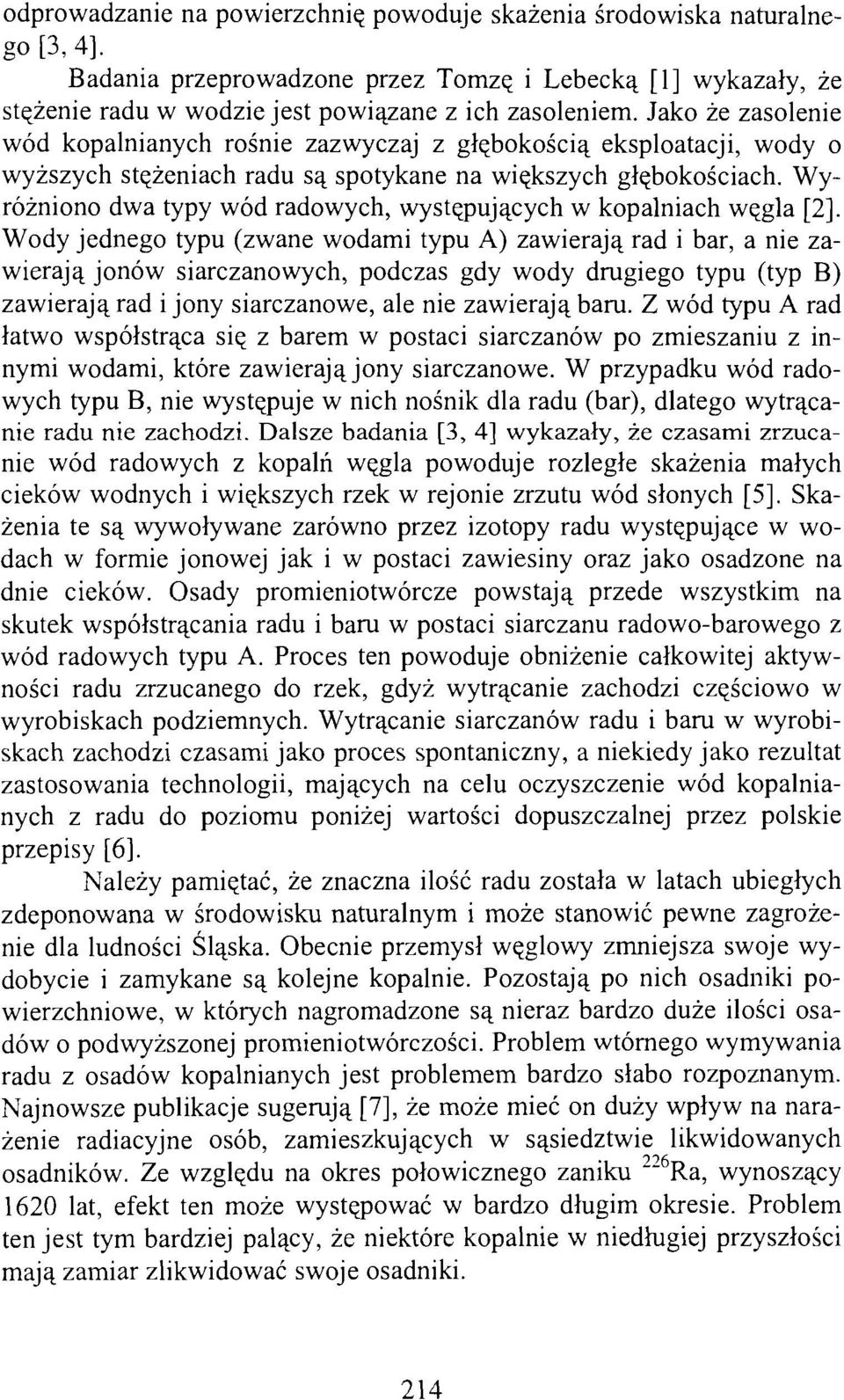 odprowadzanie na powierzchnię powoduje skażenia środowiska naturalnego [3, 4].

Badania przeprowadzone przez Tomzę i Lebecką [1] wykazały, że stężenie radu w wodzie jest powiązane z ich zasoleniem. Jako że zasolenie wód kopalnianych rośnie zazwyczaj z głębokością eksploatacji, wody o wyższych stężeniach radu są spotykane na większych głębokościach. Wyróżniono dwa typy wód radowych, występujących w kopalniach węgla [2]. Wody jednego typu (zwane wodami typu A) zawierają rad i bar, a nie zawierają jonów siarczanowych, podczas gdy wody drugiego typu (typ B) zawierają rad i jony siarczanowe, ale nie zawierają baru. Z wód typu A rad łatwo współstrąca się z barem w postaci siarczanów po zmieszaniu z innymi wodami, które zawierają jony siarczanowe. W przypadku wód radowych typu B, nie występuje w nich nośnik dla radu (bar), dlatego wytrącanie radu nie zachodzi. Dalsze badania [3, 4] wykazały, że czasami zrzucanie wód radowych z kopalń węgla powoduje rozległe skażenia małych cieków wodnych i większych rzek w rejonie zrzutu wód słonych [5]. Skażenia te są wywoływane zarówno przez izotopy radu występujące w wodach w formie jonowej jak i w postaci zawiesiny oraz jako osadzone na dnie cieków. Osady promieniotwórcze powstają przede wszystkim na skutek współstrącania radu i baru w postaci siarczanu radowo-barowego z wód radowych typu A. Proces ten powoduje obniżenie całkowitej aktywności radu zrzucanego do rzek, gdyż wytrącanie zachodzi częściowo w wyrobiskach podziemnych. Wytrącanie siarczanów radu i baru w wyrobiskach zachodzi czasami jako proces spontaniczny, a niekiedy jako rezultat zastosowania technologii, mających na celu oczyszczenie wód kopalnianych z radu do poziomu poniżej wartości dopuszczalnej przez polskie przepisy [6].

Należy pamiętać, że znaczna ilość radu została w latach ubiegłych zdeponowana w środowisku naturalnym i może stanowić pewne zagrożenie dla ludności Śląska. Obecnie przemysł węglowy zmniejsza swoje wydobycie i zamykane są kolejne kopalnie. Pozostają po nich osadniki powierzchniowe, w których nagromadzone są nieraz bardzo duże ilości osadów o podwyższonej promieniotwórczości. Problem wtórnego wymywania radu z osadów kopalnianych jest problemem bardzo słabo rozpoznanym. Najnowsze publikacje sugerują [7], że może mieć on duży wpływ na narażenie radiacyjne osób, zamieszkujących w sąsiedztwie likwidowanych osadników. Ze względu na okres połowicznego zaniku $^{226}Ra$, wynoszący 1620 lat, efekt ten może występować w bardzo długim okresie. Problem ten jest tym bardziej palący, że niektóre kopalnie w niedługiej przyszłości mają zamiar zlikwidować swoje osadniki.

214